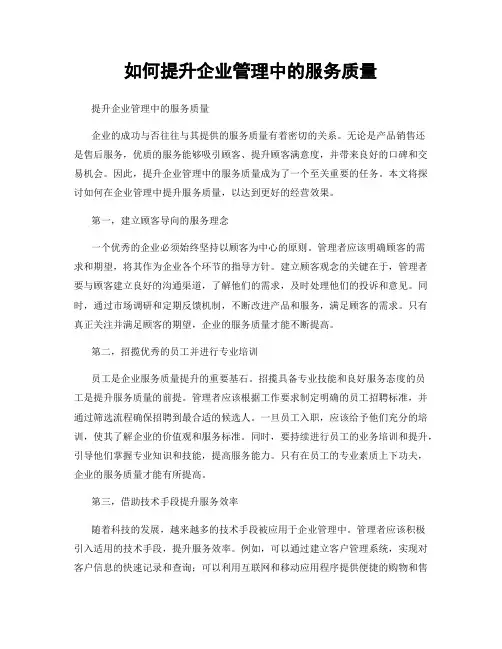 如何提升企业管理中的服务质量

提升企业管理中的服务质量

企业的成功与否往往与其提供的服务质量有着密切的关系。无论是产品销售还是售后服务，优质的服务能够吸引顾客、提升顾客满意度，并带来良好的口碑和交易机会。因此，提升企业管理中的服务质量成为了一个至关重要的任务。本文将探讨如何在企业管理中提升服务质量，以达到更好的经营效果。

第一，建立顾客导向的服务理念

一个优秀的企业必须始终坚持以顾客为中心的原则。管理者应该明确顾客的需求和期望，将其作为企业各个环节的指导方针。建立顾客观念的关键在于，管理者要与顾客建立良好的沟通渠道，了解他们的需求，及时处理他们的投诉和意见。同时，通过市场调研和定期反馈机制，不断改进产品和服务，满足顾客的需求。只有真正关注并满足顾客的期望，企业的服务质量才能不断提高。

第二，招揽优秀的员工并进行专业培训

员工是企业服务质量提升的重要基石。招揽具备专业技能和良好服务态度的员工是提升服务质量的前提。管理者应该根据工作要求制定明确的员工招聘标准，并通过筛选流程确保招聘到最合适的候选人。一旦员工入职，应该给予他们充分的培训，使其了解企业的价值观和服务标准。同时，要持续进行员工的业务培训和提升，引导他们掌握专业知识和技能，提高服务能力。只有在员工的专业素质上下功夫，企业的服务质量才能有所提高。

第三，借助技术手段提升服务效率

随着科技的发展，越来越多的技术手段被应用于企业管理中。管理者应该积极引入适用的技术手段，提升服务效率。例如，可以通过建立客户管理系统，实现对客户信息的快速记录和查询；可以利用互联网和移动应用程序提供便捷的购物和售